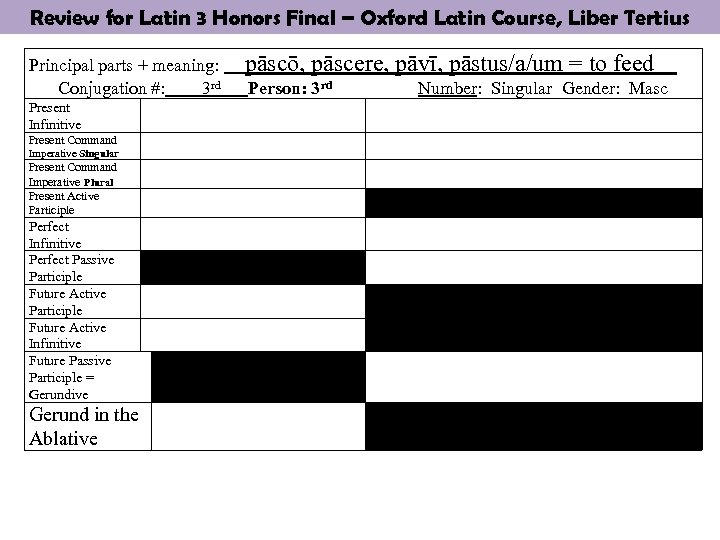 Review for Latin 3 Honors Final – Oxford Latin Course, Liber Tertius

Principal parts + meaning: __pāscō, pāscere, pāvī, pāstus/a/um = to feed__

Conjugation #:____3rd____Person: 3rd Number: Singular Gender: Masc

| | | |
|---|---|---|
| Present Infinitive | | |
| Present Command Imperative Singular | | |
| Present Command Imperative Plural | | |
| Present Active Participle | | |
| Perfect Infinitive | | |
| Perfect Passive Participle | | |
| Future Active Participle | | |
| Future Active Infinitive | | |
| Future Passive Participle = Gerundive | | |
| Gerund in the Ablative | | |